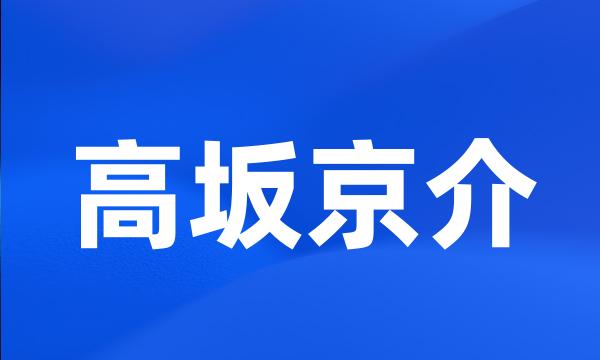 高坂京介